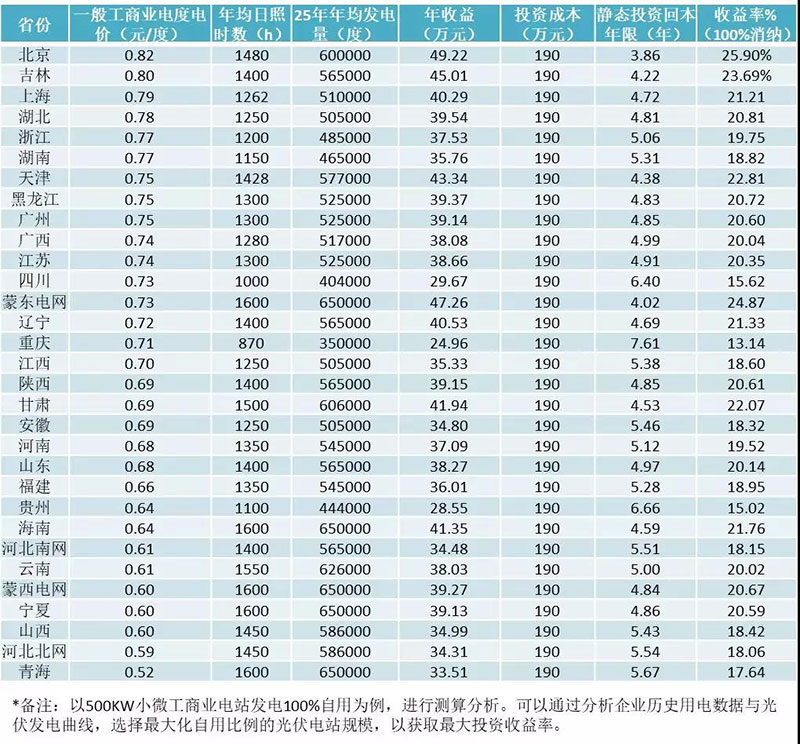 | 省份 | 一般工商业电度电价（元/度） | 年均日照时数（h） | 25年年均发电量（度） | 年收益（万元） | 投资成本（万元） | 静态投资回本年限（年） | 收益率%（100%消纳） |
|---|---|---|---|---|---|---|---|
| 北京 | 0.82 | 1480 | 600000 | 49.22 | 190 | 3.86 | 25.90% |
| 吉林 | 0.80 | 1400 | 565000 | 45.01 | 190 | 4.22 | 23.69% |
| 上海 | 0.79 | 1262 | 510000 | 40.29 | 190 | 4.72 | 21.21 |
| 湖北 | 0.78 | 1250 | 505000 | 39.54 | 190 | 4.81 | 20.81 |
| 浙江 | 0.77 | 1200 | 485000 | 37.53 | 190 | 5.06 | 19.75 |
| 湖南 | 0.77 | 1150 | 465000 | 35.76 | 190 | 5.31 | 18.82 |
| 天津 | 0.75 | 1428 | 577000 | 43.34 | 190 | 4.38 | 22.81 |
| 黑龙江 | 0.75 | 1300 | 525000 | 39.37 | 190 | 4.83 | 20.72 |
| 广州 | 0.75 | 1300 | 525000 | 39.14 | 190 | 4.85 | 20.60 |
| 广西 | 0.74 | 1280 | 517000 | 38.08 | 190 | 4.99 | 20.04 |
| 江苏 | 0.74 | 1300 | 525000 | 38.66 | 190 | 4.91 | 20.35 |
| 四川 | 0.73 | 1000 | 404000 | 29.67 | 190 | 6.40 | 15.62 |
| 蒙东电网 | 0.73 | 1600 | 650000 | 47.26 | 190 | 4.02 | 24.87 |
| 辽宁 | 0.72 | 1400 | 565000 | 40.53 | 190 | 4.69 | 21.33 |
| 重庆 | 0.71 | 870 | 350000 | 24.96 | 190 | 7.61 | 13.14 |
| 江西 | 0.70 | 1250 | 505000 | 35.33 | 190 | 5.38 | 18.60 |
| 陕西 | 0.69 | 1400 | 565000 | 39.15 | 190 | 4.85 | 20.61 |
| 甘肃 | 0.69 | 1500 | 606000 | 41.94 | 190 | 4.53 | 22.07 |
| 安徽 | 0.69 | 1250 | 505000 | 34.80 | 190 | 5.46 | 18.32 |
| 河南 | 0.68 | 1350 | 545000 | 37.09 | 190 | 5.12 | 19.52 |
| 山东 | 0.68 | 1400 | 565000 | 38.27 | 190 | 4.97 | 20.14 |
| 福建 | 0.66 | 1350 | 545000 | 36.01 | 190 | 5.28 | 18.95 |
| 贵州 | 0.64 | 1100 | 444000 | 28.55 | 190 | 6.66 | 15.02 |
| 海南 | 0.64 | 1600 | 650000 | 41.35 | 190 | 4.59 | 21.76 |
| 河北南网 | 0.61 | 1400 | 565000 | 34.48 | 190 | 5.51 | 18.15 |
| 云南 | 0.61 | 1550 | 626000 | 38.03 | 190 | 5.00 | 20.02 |
| 蒙西电网 | 0.60 | 1600 | 650000 | 39.27 | 190 | 4.84 | 20.67 |
| 宁夏 | 0.60 | 1600 | 650000 | 39.13 | 190 | 4.86 | 20.59 |
| 山西 | 0.60 | 1450 | 586000 | 34.99 | 190 | 5.43 | 18.42 |
| 河北北网 | 0.59 | 1450 | 586000 | 34.31 | 190 | 5.54 | 18.06 |
| 青海 | 0.52 | 1600 | 650000 | 33.51 | 190 | 5.67 | 17.64 |

*备注：以500KW小微工商业电站发电100%自用为例，进行测算分析。可以通过分析企业历史用电数据与光伏发电曲线，选择最大化自用比例的光伏电站规模，以获取最大投资收益率。